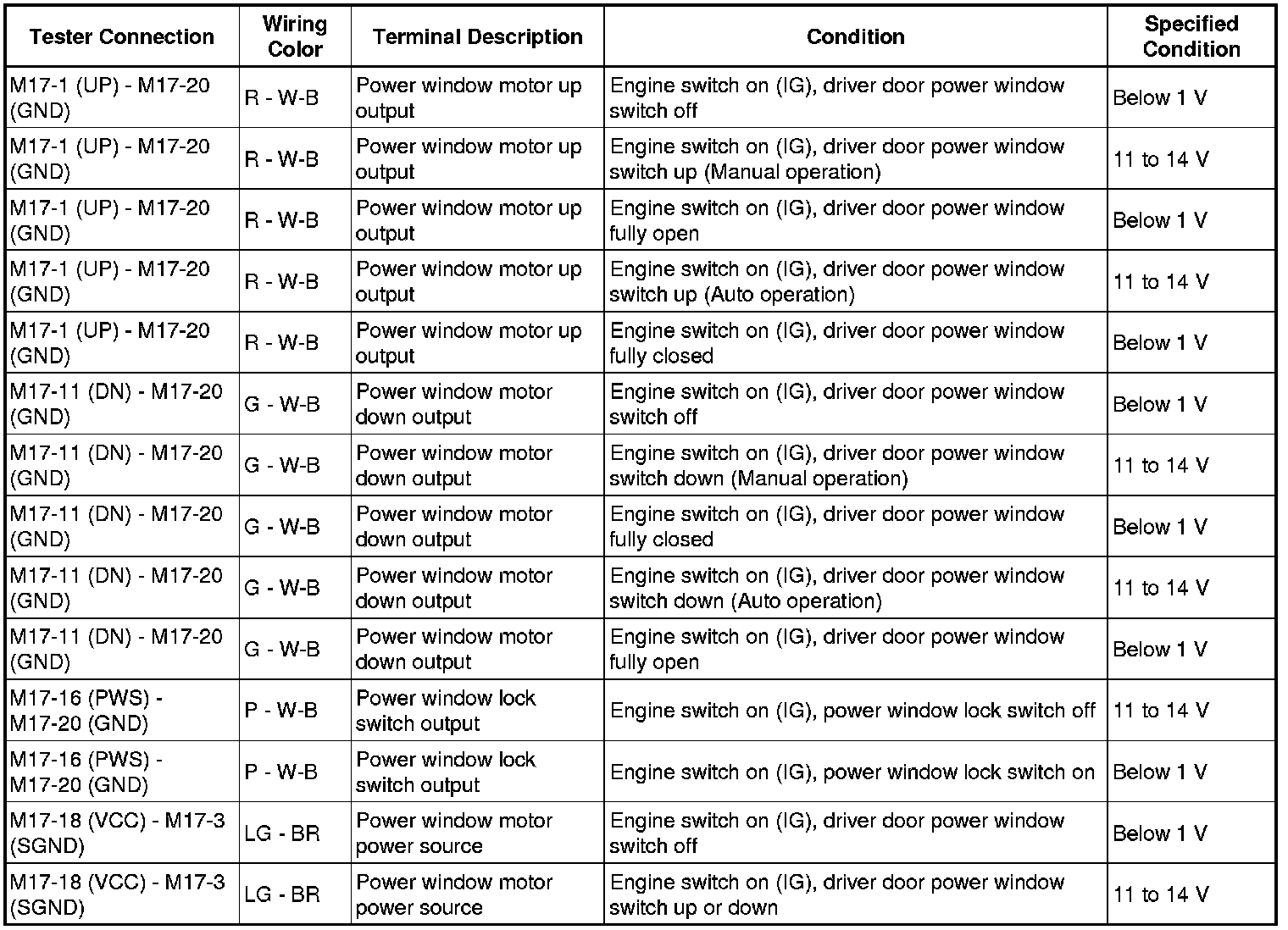 | Tester Connection | Wiring Color | Terminal Description | Condition | Specified Condition |
|---|---|---|---|---|
| M17-1 (UP) - M17-20 (GND) | R - W-B | Power window motor up output | Engine switch on (IG), driver door power window switch off | Below 1 V |
| M17-1 (UP) - M17-20 (GND) | R - W-B | Power window motor up output | Engine switch on (IG), driver door power window switch up (Manual operation) | 11 to 14 V |
| M17-1 (UP) - M17-20 (GND) | R - W-B | Power window motor up output | Engine switch on (IG), driver door power window fully open | Below 1 V |
| M17-1 (UP) - M17-20 (GND) | R - W-B | Power window motor up output | Engine switch on (IG), driver door power window switch up (Auto operation) | 11 to 14 V |
| M17-1 (UP) - M17-20 (GND) | R - W-B | Power window motor up output | Engine switch on (IG), driver door power window fully closed | Below 1 V |
| M17-11 (DN) - M17-20 (GND) | G - W-B | Power window motor down output | Engine switch on (IG), driver door power window switch off | Below 1 V |
| M17-11 (DN) - M17-20 (GND) | G - W-B | Power window motor down output | Engine switch on (IG), driver door power window switch down (Manual operation) | 11 to 14 V |
| M17-11 (DN) - M17-20 (GND) | G - W-B | Power window motor down output | Engine switch on (IG), driver door power window fully closed | Below 1 V |
| M17-11 (DN) - M17-20 (GND) | G - W-B | Power window motor down output | Engine switch on (IG), driver door power window switch down (Auto operation) | 11 to 14 V |
| M17-11 (DN) - M17-20 (GND) | G - W-B | Power window motor down output | Engine switch on (IG), driver door power window fully open | Below 1 V |
| M17-16 (PWS) - M17-20 (GND) | P - W-B | Power window lock switch output | Engine switch on (IG), power window lock switch off | 11 to 14 V |
| M17-16 (PWS) - M17-20 (GND) | P - W-B | Power window lock switch output | Engine switch on (IG), power window lock switch on | Below 1 V |
| M17-18 (VCC) - M17-3 (SGND) | LG - BR | Power window motor power source | Engine switch on (IG), driver door power window switch off | Below 1 V |
| M17-18 (VCC) - M17-3 (SGND) | LG - BR | Power window motor power source | Engine switch on (IG), driver door power window switch up or down | 11 to 14 V |